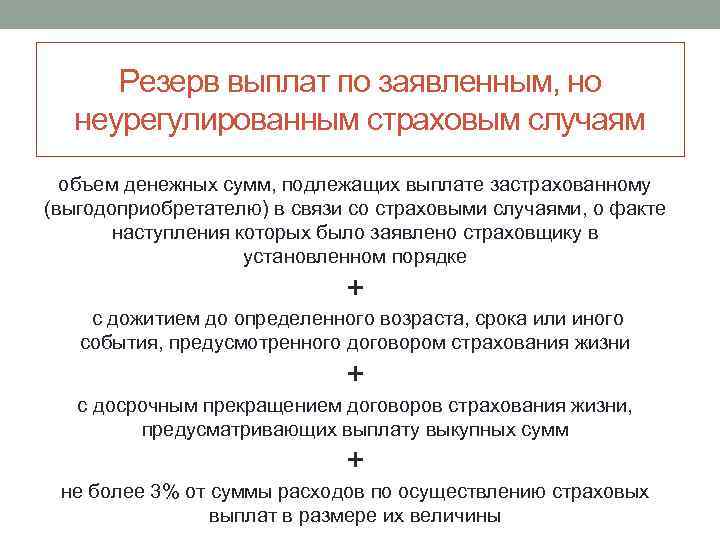 Резерв выплат по заявленным, но неурегулированным страховым случаям

объем денежных сумм, подлежащих выплате застрахованному (выгодоприобретателю) в связи со страховыми случаями, о факте наступления которых было заявлено страховщику в установленном порядке

+

с дожитием до определенного возраста, срока или иного события, предусмотренного договором страхования жизни

+

с досрочным прекращением договоров страхования жизни, предусматривающих выплату выкупных сумм

+

не более 3% от суммы расходов по осуществлению страховых выплат в размере их величины